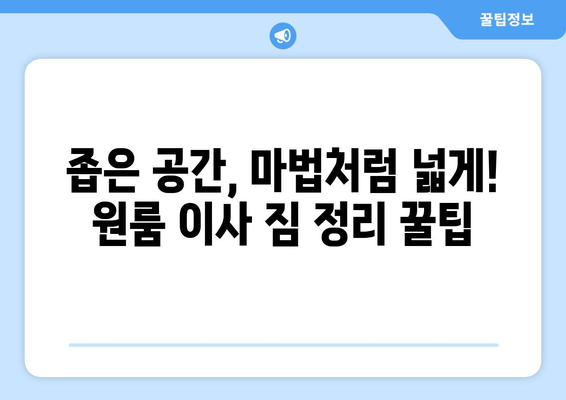 꿀팁정보

좁은 공간, 마법처럼 넓게!
원룸 이사 짐 정리 꿀팁